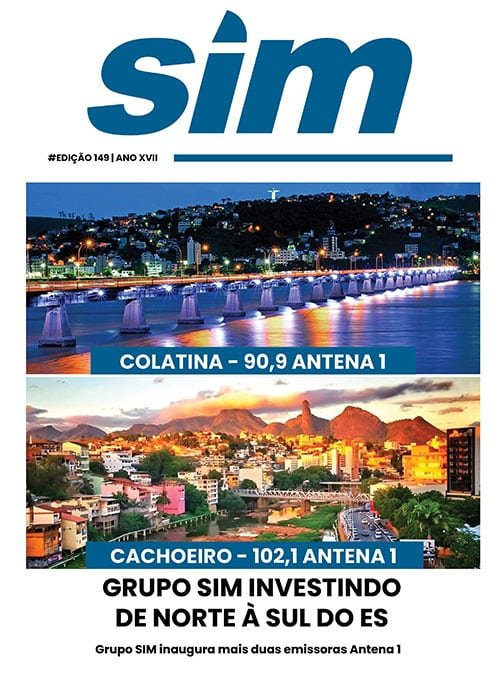 sim

#EDIÇÃO 149 | ANO XVII

COLATINA - 90,9 ANTENA 1

CACHOEIRO - 102,1 ANTENA 1

GRUPO SIM INVESTINDO DE NORTE À SUL DO ES

Grupo SIM inaugura mais duas emissoras Antena 1